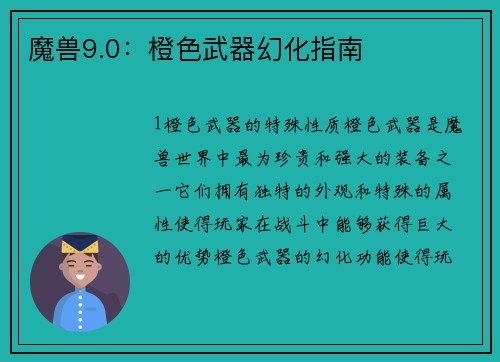 魔兽9.0：橙色武器幻化指南

1橙色武器的特殊性质橙色武器是魔兽世界中最为珍贵和强大的装备之一它们拥有独特的外观和特殊的属性使得玩家在战斗中能够获得巨大的优势橙色武器的幻化功能使得玩